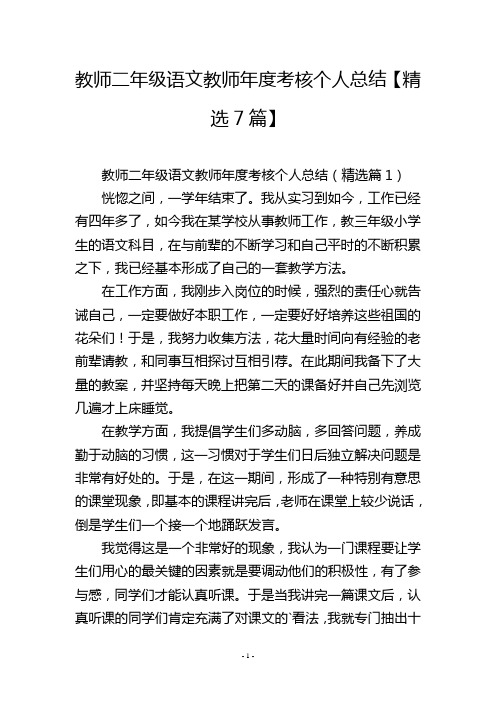 教师二年级语文教师年度考核个人总结【精选7篇】

教师二年级语文教师年度考核个人总结（精选篇1）

恍惚之间，一学年结束了。我从实习到如今，工作已经有四年多了，如今我在某学校从事教师工作，教三年级小学生的语文科目，在与前辈的不断学习和自己平时的不断积累之下，我已经基本形成了自己的一套教学方法。

在工作方面，我刚步入岗位的时候，强烈的责任心就告诫自己，一定要做好本职工作，一定要好好培养这些祖国的花朵们！于是，我努力收集方法，花大量时间向有经验的老前辈请教，和同事互相探讨互相引荐。在此期间我备下了大量的教案，并坚持每天晚上把第二天的课备好并自己先浏览几遍才上床睡觉。

在教学方面，我提倡学生们多动脑，多回答问题，养成勤于动脑的习惯，这一习惯对于学生们日后独立解决问题是非常有好处的。于是，在这一期间，形成了一种特别有意思的课堂现象，即基本的课程讲完后，老师在课堂上较少说话，倒是学生们一个接一个地踊跃发言。

我觉得这是一个非常好的现象，我认为一门课程要让学生们用心的最关键的因素就是要调动他们的积极性，有了参与感，同学们才能认真听课。于是当我讲完一篇课文后，认真听课的同学们肯定充满了对课文的`看法，我就专门抽出十

- 1 -